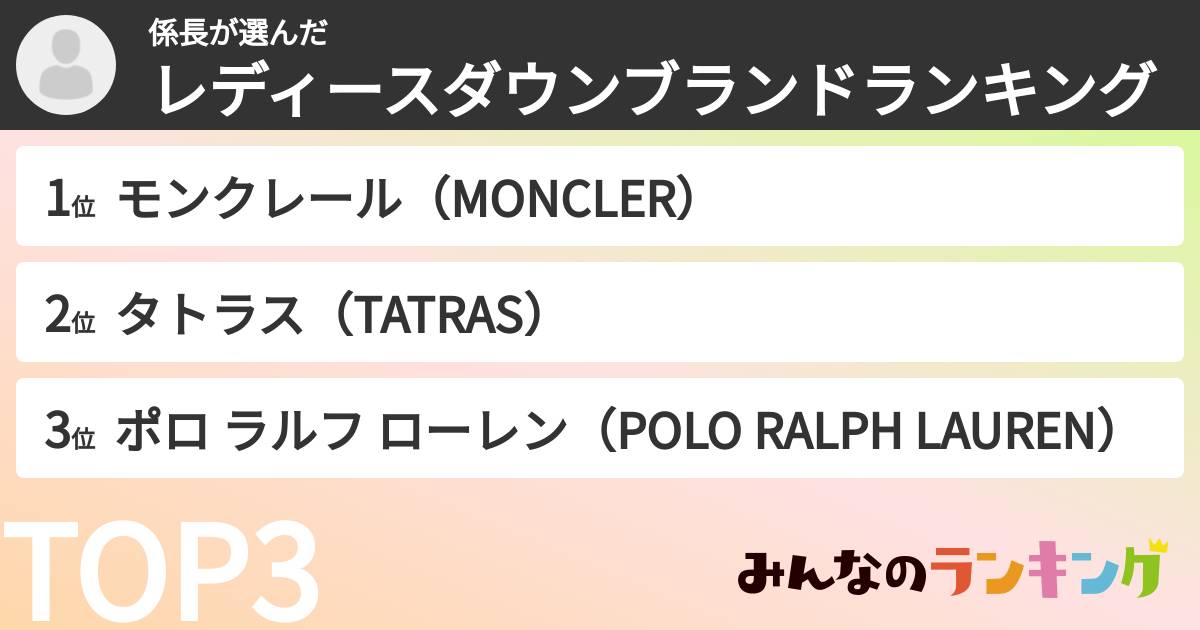 係長が選んだ
レディースダウンブランドランキング

1位 モンクレール（MONCLER）

2位 タトラス（TATRAS）

3位 ポロ ラルフ ローレン（POLO RALPH LAUREN）

TOP3

みんなのランキング